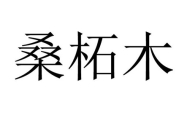 桑柘木